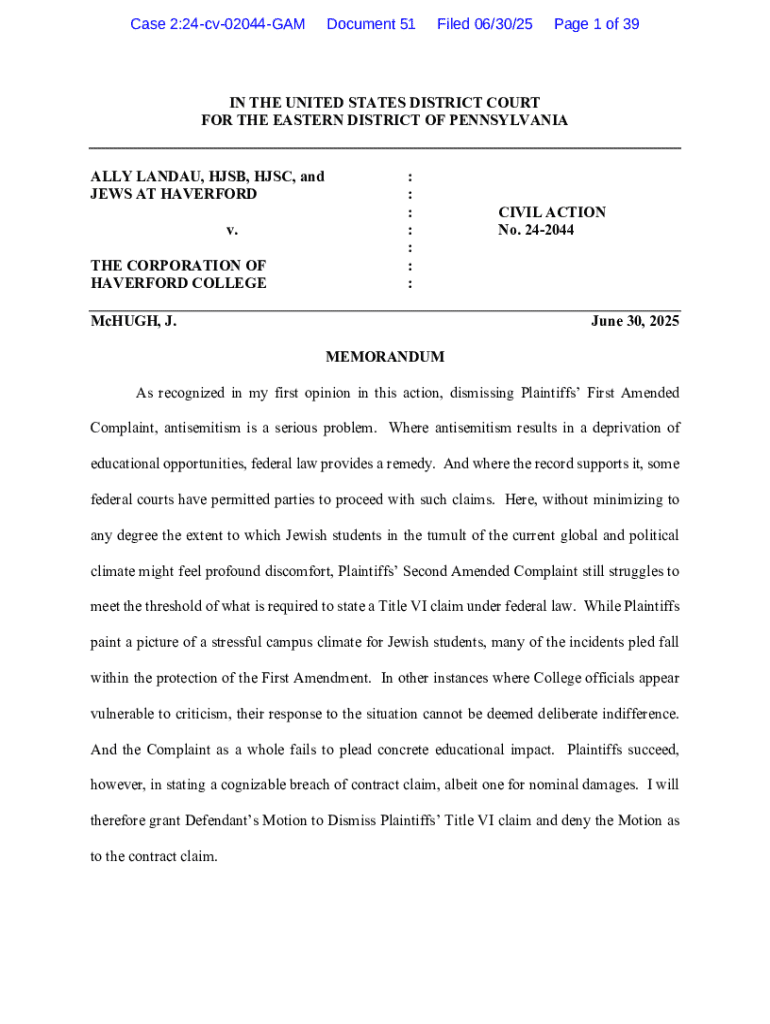 Case 2:24-cv-02044-GAM Document 51 Filed 06/30/25 Page 1 of 39

IN THE UNITED STATES DISTRICT COURT
FOR THE EASTERN DISTRICT OF PENNSYLVANIA

ALLY LANDAU, HJSB, HJSC, and JEWS AT HAVERFORD

v.

THE CORPORATION OF HAVERFORD COLLEGE

:
:
:
:
:
:
:

CIVIL ACTION
No. 24-2044

McHUGH, J.

June 30, 2025

MEMORANDUM

As recognized in my first opinion in this action, dismissing Plaintiffs' First Amended Complaint, antisemitism is a serious problem. Where antisemitism results in a deprivation of educational opportunities, federal law provides a remedy. And where the record supports it, some federal courts have permitted parties to proceed with such claims. Here, without minimizing to any degree the extent to which Jewish students in the tumult of the current global and political climate might feel profound discomfort, Plaintiffs' Second Amended Complaint still struggles to meet the threshold of what is required to state a Title VI claim under federal law. While Plaintiffs paint a picture of a stressful campus climate for Jewish students, many of the incidents pled fall within the protection of the First Amendment. In other instances where College officials appear vulnerable to criticism, their response to the situation cannot be deemed deliberate indifference. And the Complaint as a whole fails to plead concrete educational impact. Plaintiffs succeed, however, in stating a cognizable breach of contract claim, albeit one for nominal damages. I will therefore grant Defendant's Motion to Dismiss Plaintiffs' Title VI claim and deny the Motion as to the contract claim.